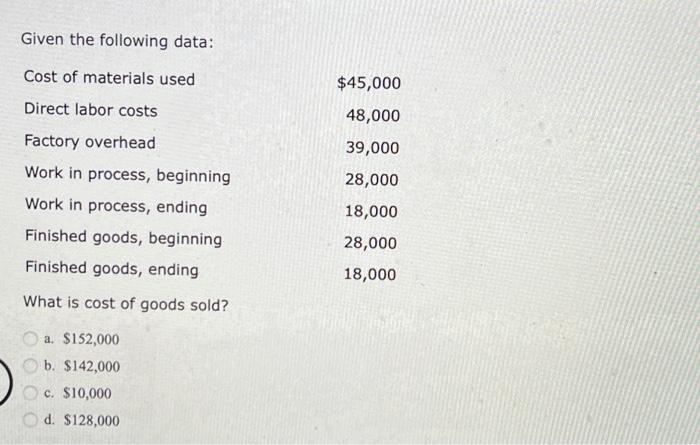 Given the following data:

Cost of materials used $45,000
Direct labor costs 48,000
Factory overhead 39,000
Work in process, beginning 28,000
Work in process, ending 18,000
Finished goods, beginning 28,000
Finished goods, ending 18,000

What is cost of goods sold?

a. $152,000
b. $142,000
c. $10,000
d. $128,000